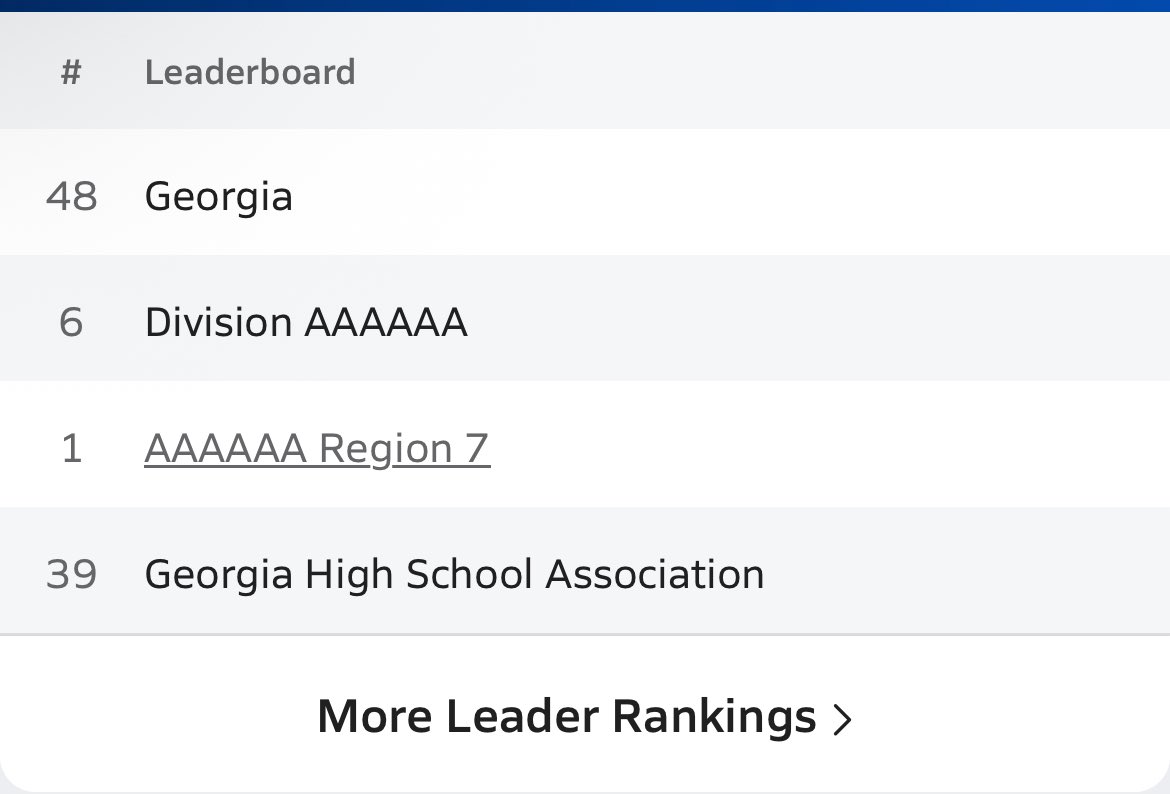 | # | Leaderboard |
|---|---|
| 48 | Georgia |
| 6 | Division AAAAAA |
| 1 | AAAAAA Region 7 |
| 39 | Georgia High School Association |

More Leader Rankings >